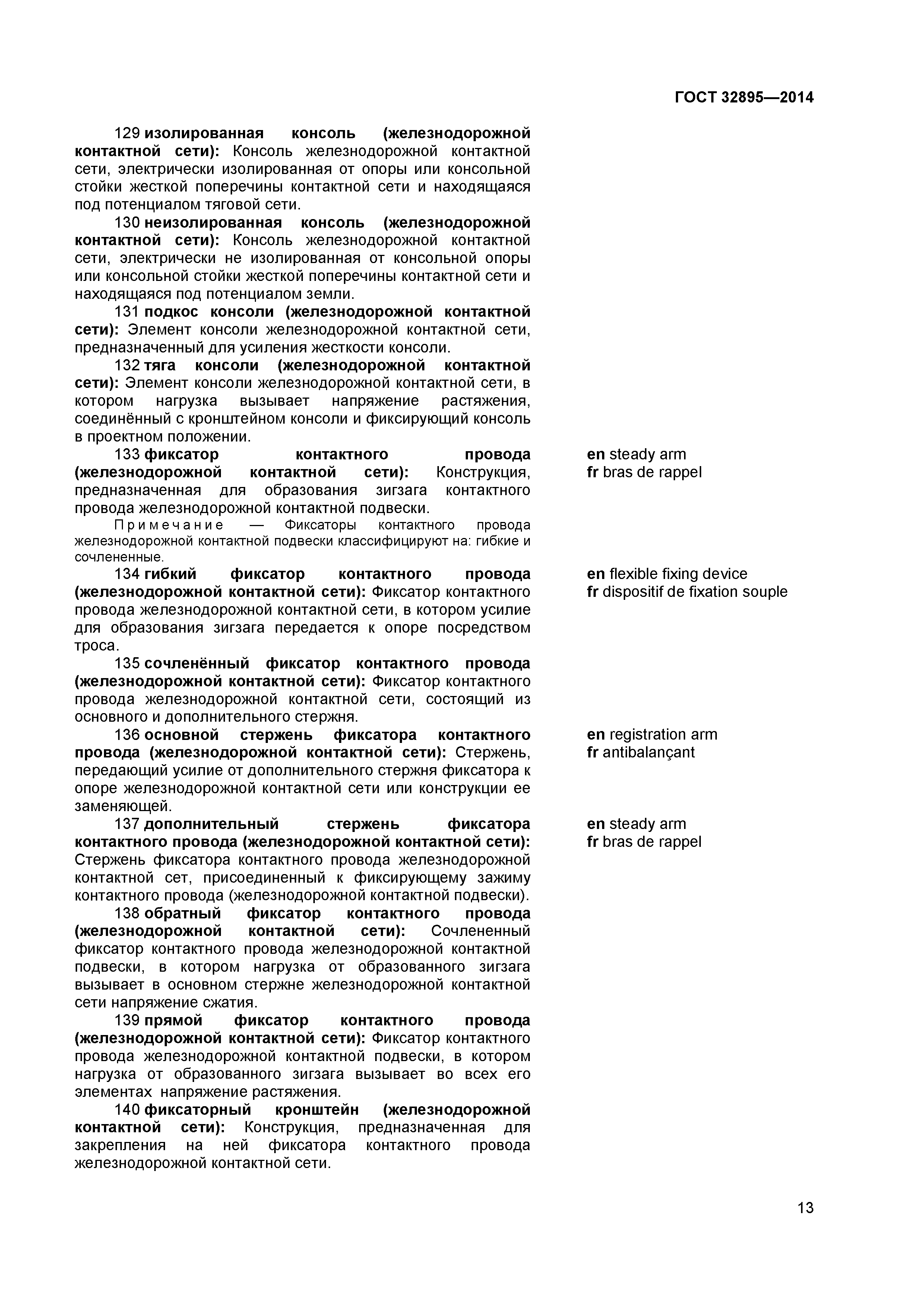 ГОСТ 32895—2014

129 изолированная консоль (железнодорожной контактной сети): Консоль железнодорожной контактной сети, электрически изолированная от опоры или консольной стойки жесткой поперечины контактной сети и находящаяся под потенциалом тяговой сети.

130 неизолированная консоль (железнодорожной контактной сети): Консоль железнодорожной контактной сети, электрически не изолированная от консольной опоры или консольной стойки жесткой поперечины контактной сети и находящаяся под потенциалом земли.

131 подкос консоли (железнодорожной контактной сети): Элемент консоли железнодорожной контактной сети, предназначенный для усиления жесткости консоли.

132 тяга консоли (железнодорожной контактной сети): Элемент консоли железнодорожной контактной сети, в котором нагрузка вызывает напряжение растяжения, соединённый с кронштейном консоли и фиксирующий консоль в проектном положении.

133 фиксатор контактного провода (железнодорожной контактной сети): Конструкция, предназначенная для образования зигзага контактного провода железнодорожной контактной подвески.

en steady arm
fr bras de rappel

Примечание — Фиксаторы контактного провода железнодорожной контактной подвески классифицируют на: гибкие и сочлененные.

134 гибкий фиксатор контактного провода (железнодорожной контактной сети): Фиксатор контактного провода железнодорожной контактной сети, в котором усилие для образования зигзага передается к опоре посредством троса.

en flexible fixing device
fr dispositif de fixation souple

135 сочленённый фиксатор контактного провода (железнодорожной контактной сети): Фиксатор контактного провода железнодорожной контактной сети, состоящий из основного и дополнительного стержня.

136 основной стержень фиксатора контактного провода (железнодорожной контактной сети): Стержень, передающий усилие от дополнительного стержня фиксатора к опоре железнодорожной контактной сети или конструкции ее заменяющей.

en registration arm
fr antibalançant

137 дополнительный стержень фиксатора контактного провода (железнодорожной контактной сети): Стержень фиксатора контактного провода железнодорожной контактной сет, присоединенный к фиксирующему зажиму контактного провода (железнодорожной контактной подвески).

en steady arm
fr bras de rappel

138 обратный фиксатор контактного провода (железнодорожной контактной сети): Сочлененный фиксатор контактного провода железнодорожной контактной подвески, в котором нагрузка от образованного зигзага вызывает в основном стержне железнодорожной контактной сети напряжение сжатия.

139 прямой фиксатор контактного провода (железнодорожной контактной сети): Фиксатор контактного провода железнодорожной контактной подвески, в котором нагрузка от образованного зигзага вызывает во всех его элементах напряжение растяжения.

140 фиксаторный кронштейн (железнодорожной контактной сети): Конструкция, предназначенная для закрепления на ней фиксатора контактного провода железнодорожной контактной сети.

13